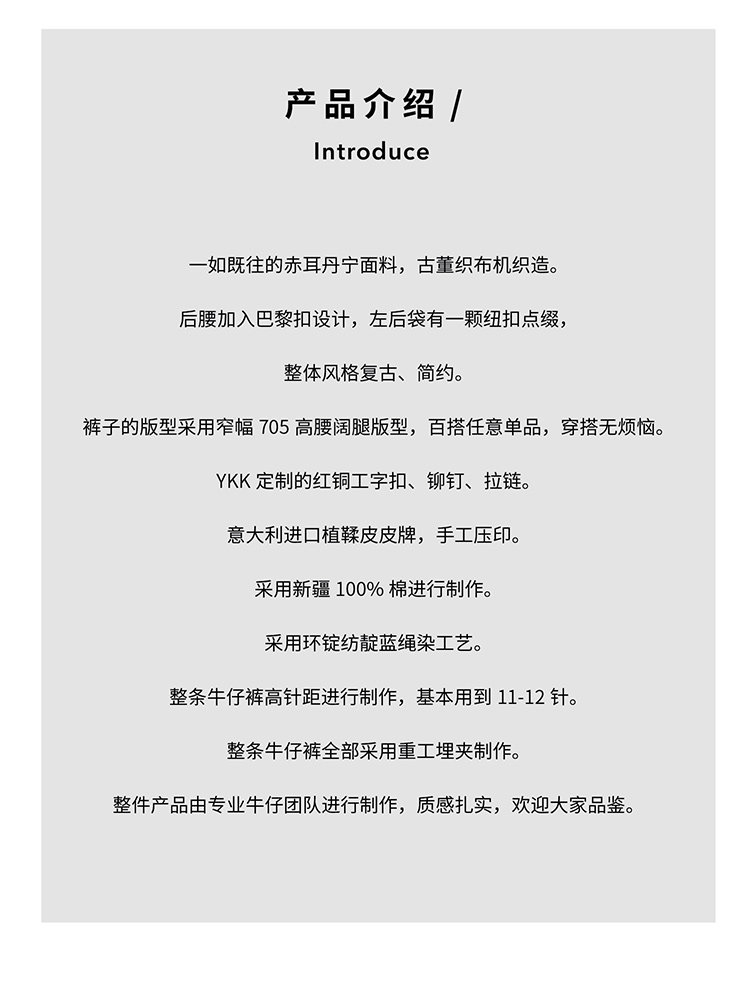 产品介绍 /
Introduce

一如既往的赤耳丹宁面料，古董织布机织造。

后腰加入巴黎扣设计，左后袋有一颗纽扣点缀，

整体风格复古、简约。

裤子的版型采用窄幅 705 高腰阔腿版型，百搭任意单品，穿搭无烦恼。

YKK 定制的红铜工字扣、铆钉、拉链。

意大利进口植鞣皮皮牌，手工压印。

采用新疆 100% 棉进行制作。

采用环锭纺靛蓝绳染工艺。

整条牛仔裤高针距进行制作，基本用到 11-12 针。

整条牛仔裤全部采用重工埋夹制作。

整件产品由专业牛仔团队进行制作，质感扎实，欢迎大家品鉴。